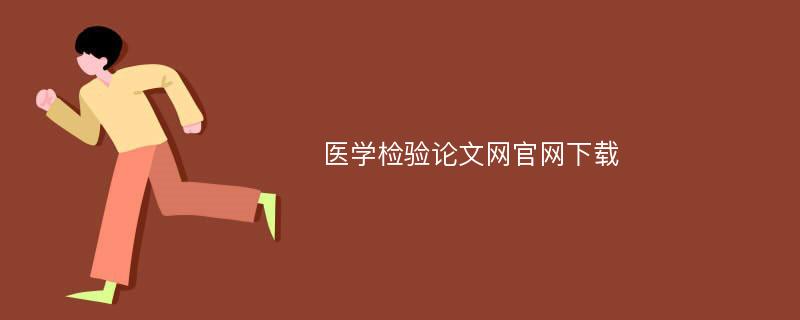 医学检验论文网官网下载